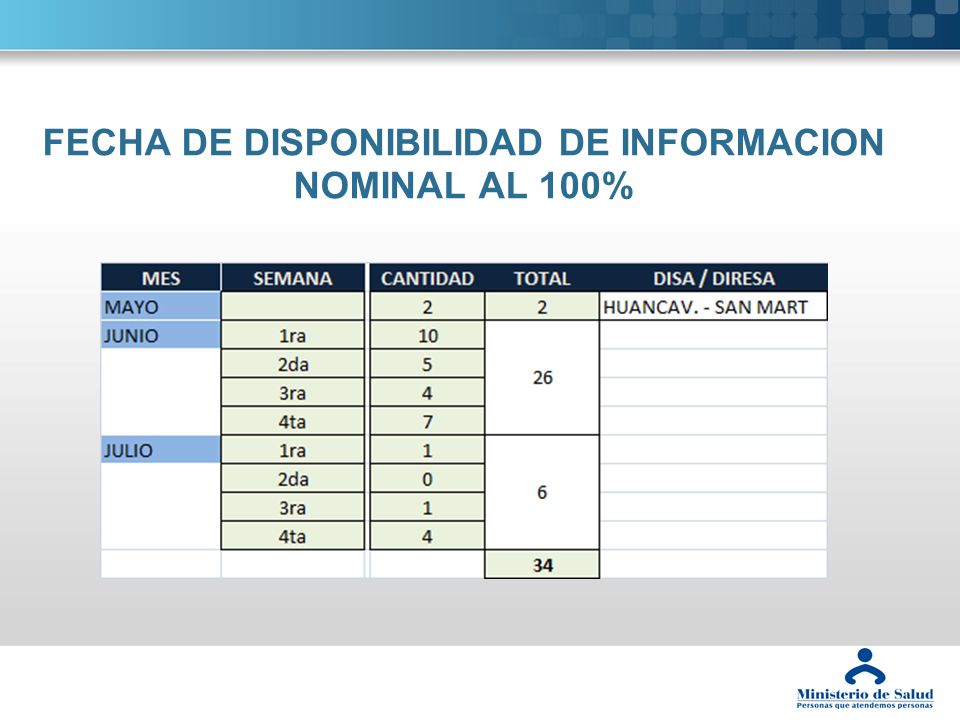 FECHA DE DISPONIBILIDAD DE INFORMACION NOMINAL AL 100%

| MES | SEMANA | CANTIDAD | TOTAL | DISA / DIRESA |
|---|---|---|---|---|
| MAYO | | 2 | 2 | HUANCAV. - SAN MART |
| JUNIO | 1ra | 10 | 26 | |
| | 2da | 5 | | |
| | 3ra | 4 | | |
| | 4ta | 7 | | |
| JULIO | 1ra | 1 | 6 | |
| | 2da | 0 | | |
| | 3ra | 1 | | |
| | 4ta | 4 | | |
| | | | 34 | |

Ministerio de Salud
Personas que atendemos personas